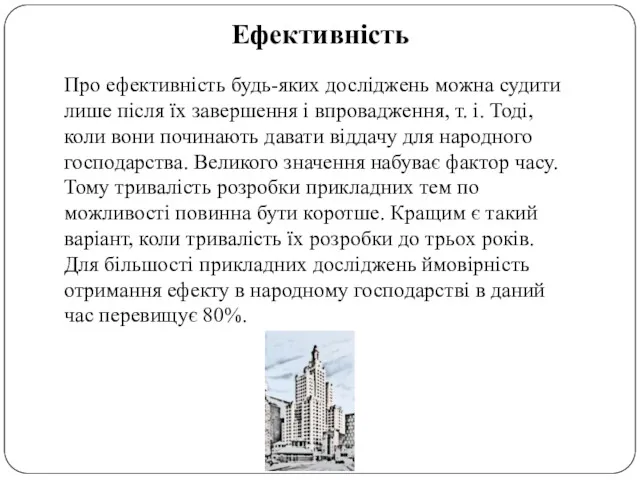 Ефективність

Про ефективність будь-яких досліджень можна судити лише після їх завершення і впровадження, т. і. Тоді, коли вони починають давати віддачу для народного господарства. Великого значення набуває фактор часу. Тому тривалість розробки прикладних тем по можливості повинна бути коротше. Кращим є такий варіант, коли тривалість їх розробки до трьох років. Для більшості прикладних досліджень ймовірність отримання ефекту в народному господарстві в даний час перевищує 80%.